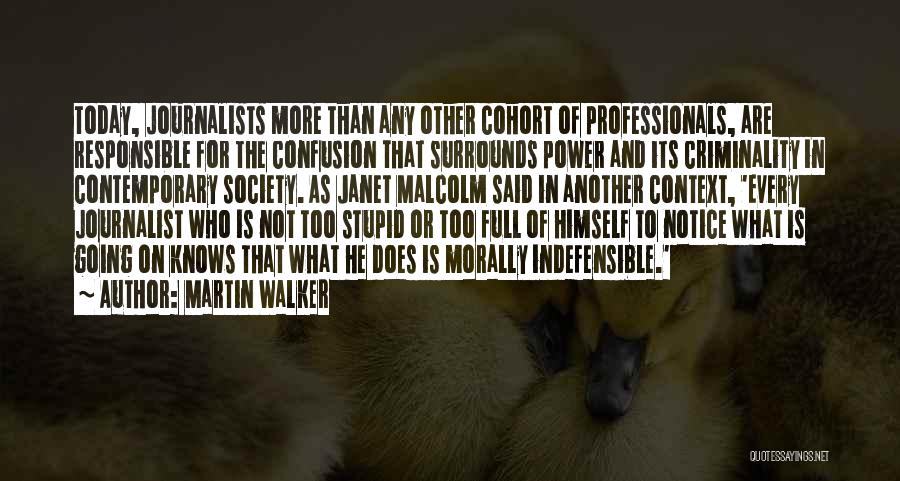 TODAY, JOURNALISTS MORE THAN ANY OTHER COHORT OF PROFESSIONALS, ARE RESPONSIBLE FOR THE CONFUSION THAT SURROUNDS POWER AND ITS CRIMINALITY IN CONTEMPORARY SOCIETY. AS JANET MALCOLM SAID IN ANOTHER CONTEXT, "EVERY JOURNALIST WHO IS NOT TOO STUPID OR TOO FULL OF HIMSELF TO NOTICE WHAT IS GOING ON KNOWS THAT WHAT HE DOES IS MORALLY INDEFENSIBLE."

— AUTHOR: MARTIN WALKER

QUOTESSAYINGS.NET